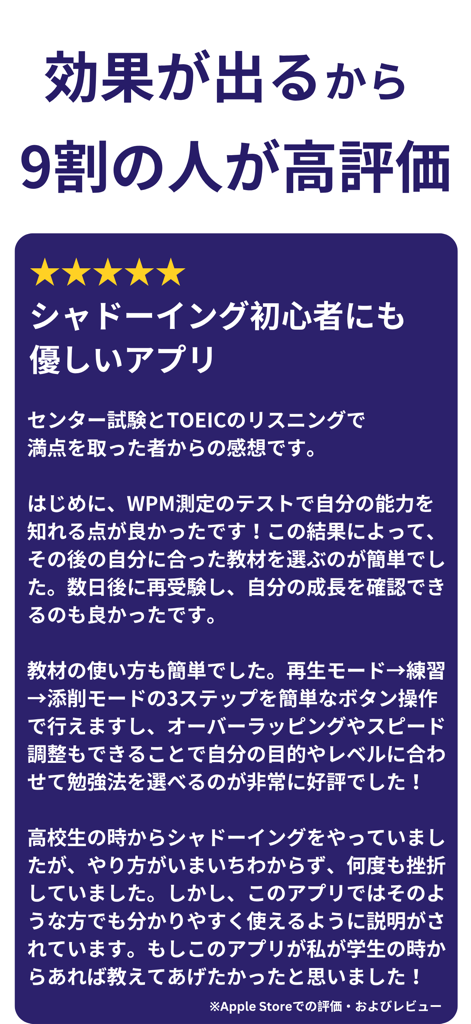 効果が出るから
9割の人が高評価

★★★★★
シャドーイング初心者にも優しいアプリ

センター試験とTOEICのリスニングで満点を取った者からの感想です。

はじめに、WPM測定のテストで自分の能力を知れる点が良かったです！この結果によって、その後の自分に合った教材を選ぶのが簡単でした。数日後に再受験し、自分の成長を確認できるのも良かったです。

教材の使い方も簡単でした。再生モード→練習→添削モードの3ステップを簡単なボタン操作で行えますし、オーバーラッピングやスピード調整もできることで自分の目的やレベルに合わせて勉強法を選べるのが非常に好評でした！

高校生の時からシャドーイングをやっていましたが、やり方がいまいちわからず、何度も挫折していました。しかし、このアプリではそのような方でも分かりやすく使えるように説明がされています。もしこのアプリが私が学生の時からあれば教えてあげたかったと思いました！

※Apple Storeでの評価・およびレビュー